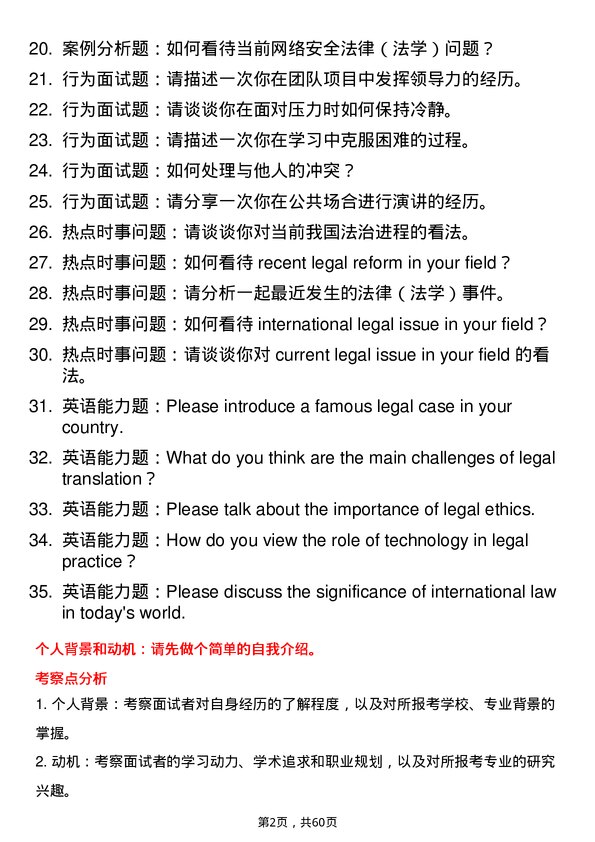 20. 案例分析题：如何看待当前网络安全法律（法学）问题？

21. 行为面试题：请描述一次你在团队项目中发挥领导力的经历。

22. 行为面试题：请谈谈你在面对压力时如何保持冷静。

23. 行为面试题：请描述一次你在学习中克服困难的过程。

24. 行为面试题：如何处理与他人的冲突？

25. 行为面试题：请分享一次你在公共场合进行演讲的经历。

26. 热点时事问题：请谈谈你对当前我国法治进程的看法。

27. 热点时事问题：如何看待 recent legal reform in your field？

28. 热点时事问题：请分析一起最近发生的法律（法学）事件。

29. 热点时事问题：如何看待 international legal issue in your field？

30. 热点时事问题：请谈谈你对 current legal issue in your field 的看法。

31. 英语能力题：Please introduce a famous legal case in your country.

32. 英语能力题：What do you think are the main challenges of legal translation？

33. 英语能力题：Please talk about the importance of legal ethics.

34. 英语能力题：How do you view the role of technology in legal practice？

35. 英语能力题：Please discuss the significance of international law in today's world.

个人背景和动机：请先做个简单的自我介绍。

考察点分析

1. 个人背景：考察面试者对自身经历的了解程度，以及对所报考学校、专业背景的掌握。

2. 动机：考察面试者的学习动力、学术追求和职业规划，以及对所报考专业的研究兴趣。

第2页，共60页